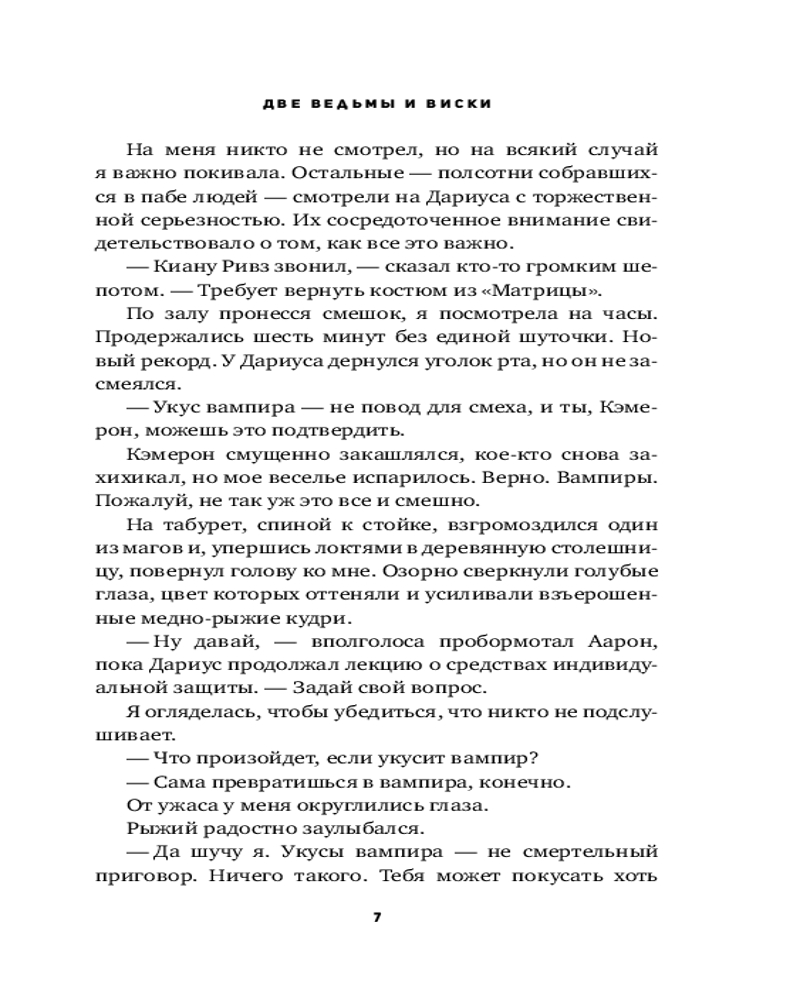 ДВЕ ВЕДЬМЫ И ВИСКИ

На меня никто не смотрел, но на всякий случай я важно покивала. Остальные — полсотни собравшихся в пабе людей — смотрели на Дариуса с торжественной серьезностью. Их сосредоточенное внимание свидетельствовало о том, как все это важно.

— Киану Ривз звонил, — сказал кто-то громким шепотом. — Требует вернуть костюм из «Матрицы».

По залу пронесся смешок, я посмотрела на часы. Продержались шесть минут без единой шуточки. Новый рекорд. У Дариуса дернулся уголок рта, но он не засмеялся.

— Укус вампира — не повод для смеха, и ты, Кэмерон, можешь это подтвердить.

Кэмерон смущенно закашлялся, кое-кто снова захихикал, но мое веселье испарилось. Верно. Вампиры. Пожалуй, не так уж это все и смешно.

На табурет, спиной к стойке, взгромоздился один из магов и, упершись локтями в деревянную столешницу, повернул голову ко мне. Озорно сверкнули голубые глаза, цвет которых оттеняли и усиливали взъерошенные медно-рыжие кудри.

— Ну давай, — вполголоса пробормотал Аарон, пока Дариус продолжал лекцию о средствах индивидуальной защиты. — Задай свой вопрос.

Я огляделась, чтобы убедиться, что никто не подслушивает.

— Что произойдет, если укусит вампир?

— Сама превратишься в вампира, конечно.

От ужаса у меня округлились глаза.

Рыжий радостно заулыбался.

— Да шучу я. Укусы вампира — не смертельный приговор. Ничего такого. Тебя может покусать хоть

7